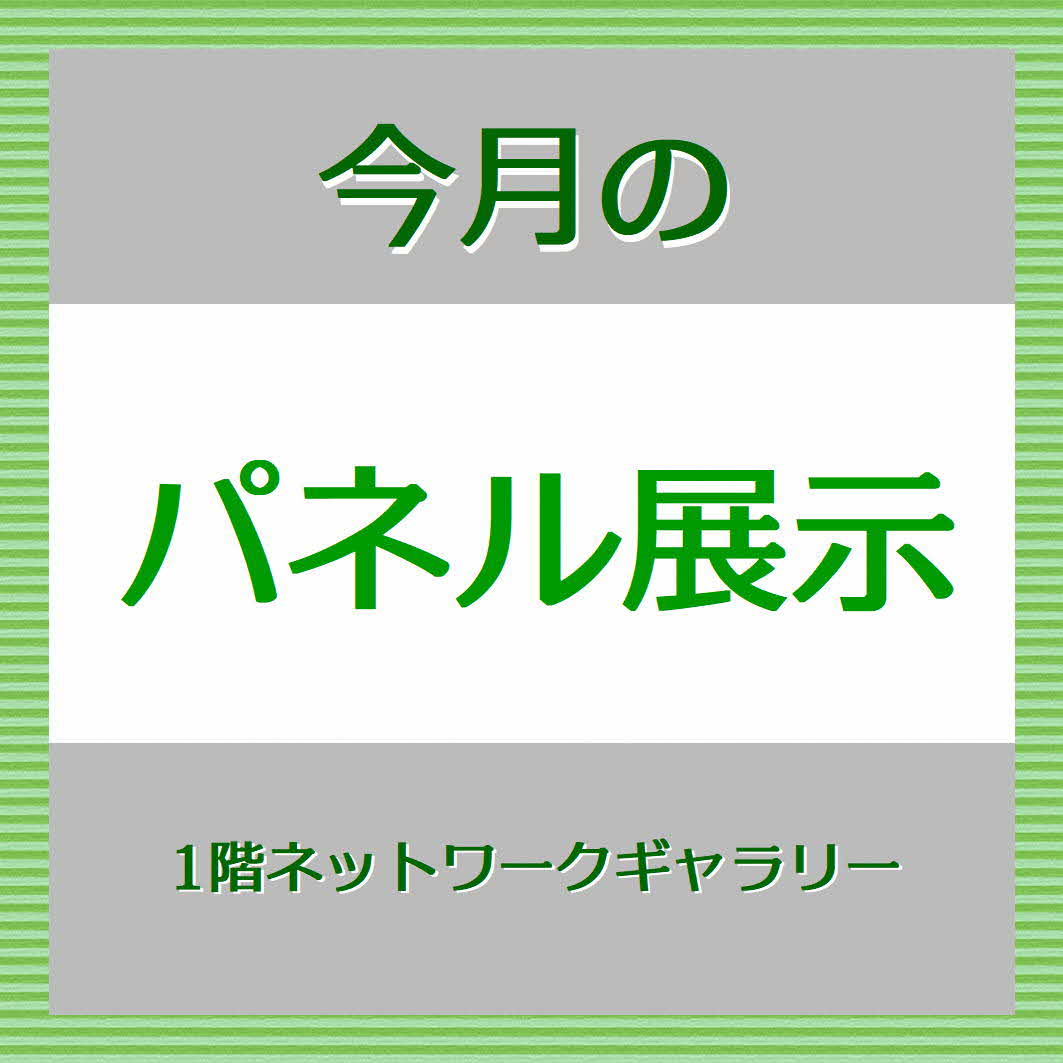 今月の

パネル展示

1階ネットワークギャラリー